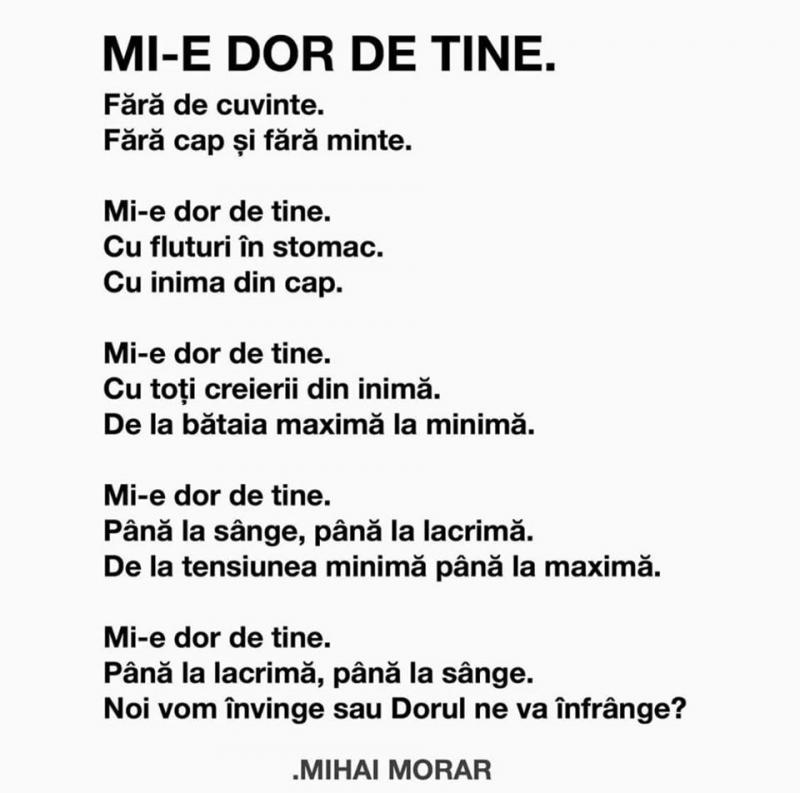 MI-E DOR DE TINE.
Fără de cuvinte.
Fără cap și fără minte.

Mi-e dor de tine.
Cu fluturi în stomac.
Cu inima din cap.

Mi-e dor de tine.
Cu toți creierii din inimă.
De la bătaia maximă la minimă.

Mi-e dor de tine.
Până la sânge, până la lacrimă.
De la tensiunea minimă până la maximă.

Mi-e dor de tine.
Până la lacrimă, până la sânge.
Noi vom învinge sau Dorul ne va înfrânge?

.MIHAI MORAR